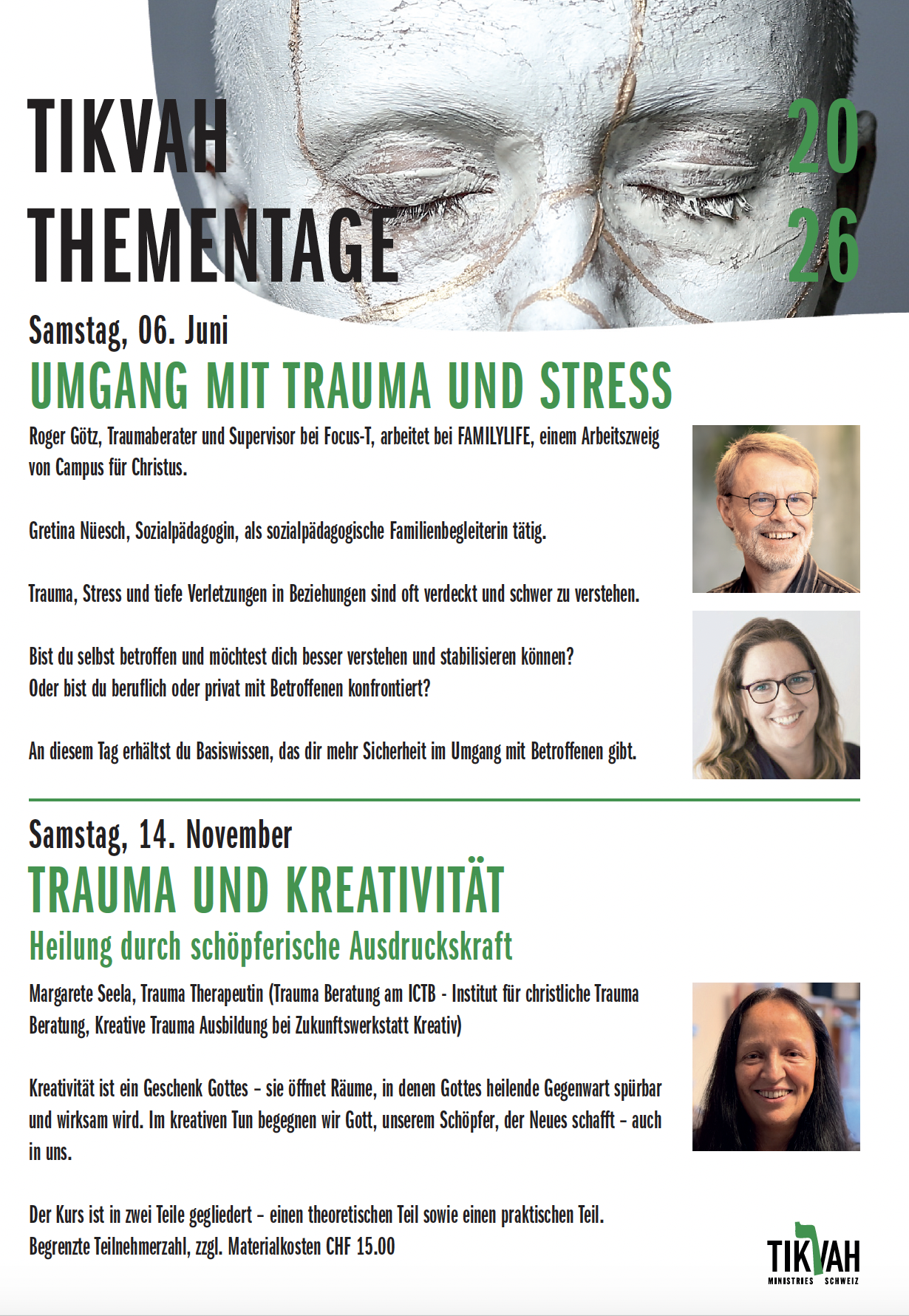 TIKVAH THEMENTAGE

20
26

Samstag, 06. Juni

UMGANG MIT TRAUMA UND STRESS

Roger Götz, Traumaberater und Supervisor bei Focus-T, arbeitet bei FAMILYLIFE, einem Arbeitszweig von Campus für Christus.

Gretina Nüesch, Sozialpädagogin, als sozialpädagogische Familienbegleiterin tätig.

Trauma, Stress und tiefe Verletzungen in Beziehungen sind oft verdeckt und schwer zu verstehen.

Bist du selbst betroffen und möchtest dich besser verstehen und stabilisieren können?
Oder bist du beruflich oder privat mit Betroffenen konfrontiert?

An diesem Tag erhältst du Basiswissen, das dir mehr Sicherheit im Umgang mit Betroffenen gibt.

Samstag, 14. November

TRAUMA UND KREATIVITÄT

Heilung durch schöpferische Ausdruckskraft

Margarete Seela, Trauma Therapeutin (Trauma Beratung am ICTB - Institut für christliche Trauma Beratung, Kreative Trauma Ausbildung bei Zukunftswerkstatt Kreativ)

Kreativität ist ein Geschenk Gottes – sie öffnet Räume, in denen Gottes heilende Gegenwart spürbar und wirksam wird. Im kreativen Tun begegnen wir Gott, unserem Schöpfer, der Neues schafft – auch in uns.

Der Kurs ist in zwei Teile gegliedert – einen theoretischen Teil sowie einen praktischen Teil.
Begrenzte Teilnehmerzahl, zzgl. Materialkosten CHF 15.00

TIKVAH
MINISTRIES SCHWEIZ